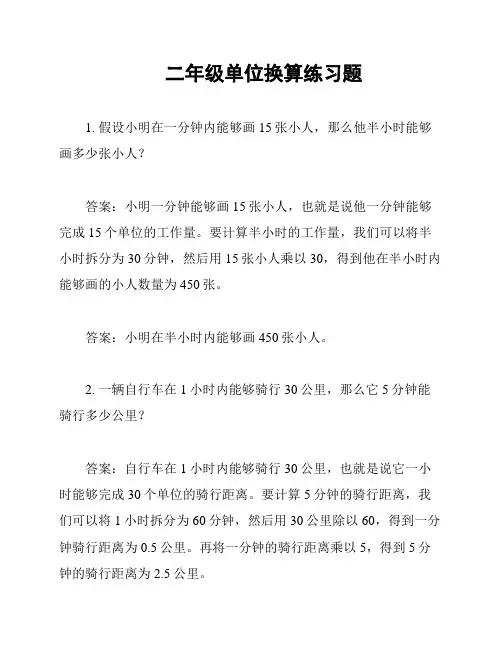 二年级单位换算练习题

1. 假设小明在一分钟内能够画 15 张小人，那么他半小时能够画多少张小人？

答案：小明一分钟能够画 15 张小人，也就是说他一分钟能够完成 15 个单位的工作量。要计算半小时的工作量，我们可以将半小时拆分为 30 分钟，然后用 15 张小人乘以 30，得到他在半小时内能够画的小人数量为 450 张。

答案：小明在半小时内能够画 450 张小人。

2. 一辆自行车在 1 小时内能够骑行 30 公里，那么它 5 分钟能骑行多少公里？

答案：自行车在 1 小时内能够骑行 30 公里，也就是说它一小时能够完成 30 个单位的骑行距离。要计算 5 分钟的骑行距离，我们可以将 1 小时拆分为 60 分钟，然后用 30 公里除以 60，得到一分钟骑行距离为 0.5 公里。再将一分钟的骑行距离乘以 5，得到 5 分钟的骑行距离为 2.5 公里。